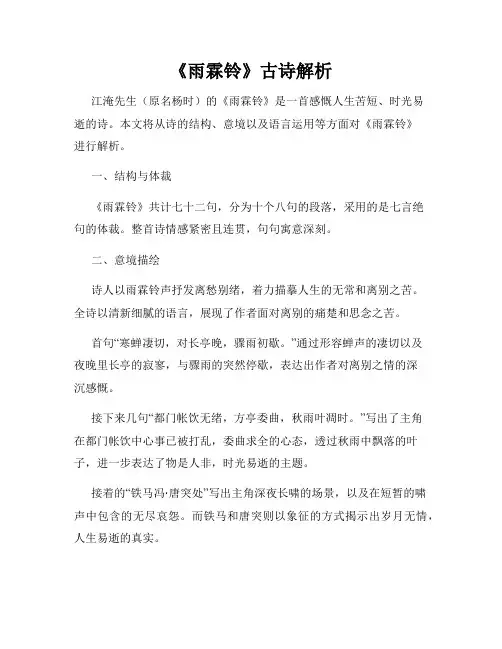 《雨霖铃》古诗解析

江淹先生（原名杨时）的《雨霖铃》是一首感慨人生苦短、时光易逝的诗。本文将从诗的结构、意境以及语言运用等方面对《雨霖铃》进行解析。

一、结构与体裁

《雨霖铃》共计七十二句，分为十个八句的段落，采用的是七言绝句的体裁。整首诗情感紧密且连贯，句句寓意深刻。

二、意境描绘

诗人以雨霖铃声抒发离愁别绪，着力描摹人生的无常和离别之苦。全诗以清新细腻的语言，展现了作者面对离别的痛楚和思念之苦。

首句“寒蝉凄切，对长亭晚，骤雨初歇。”通过形容蝉声的凄切以及夜晚里长亭的寂寥，与骤雨的突然停歇，表达出作者对离别之情的深沉感慨。

接下来几句“都门帐饮无绪，方亭委曲，秋雨叶凋时。”写出了主角在都门帐饮中心事已被打乱，委曲求全的心态，透过秋雨中飘落的叶子，进一步表达了物是人非，时光易逝的主题。

接着的“铁马冯·唐突处”写出主角深夜长啸的场景，以及在短暂的啸声中包含的无尽哀怨。而铁马和唐突则以象征的方式揭示出岁月无情，人生易逝的真实。